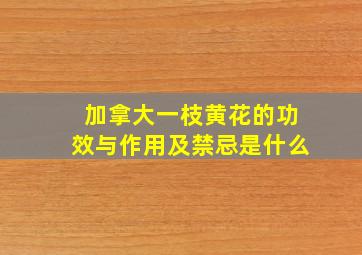 加拿大一枝黄花的功效与作用及禁忌是什么